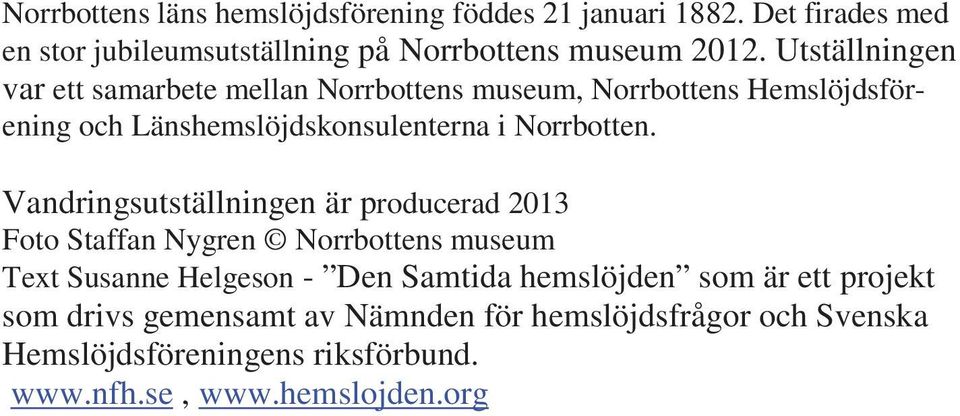 Norrbottens läns hemslöjdsförening föddes 21 januari 1882. Det firades med en stor jubileumsutställning på Norrbottens museum 2012. Utställningen var ett samarbete mellan Norrbottens museum, Norrbottens Hemslöjdsförening och Länshemslöjdskonsulenterna i Norrbotten.

Vandringsutställningen är producerad 2013
Foto Staffan Nygren © Norrbottens museum
Text Susanne Helgeson - ”Den Samtida hemslöjden” som är ett projekt som drivs gemensamt av Nämnden för hemslöjdsfrågor och Svenska Hemslöjdsföreningens riksförbund.
www.nfh.se , www.hemslojden.org